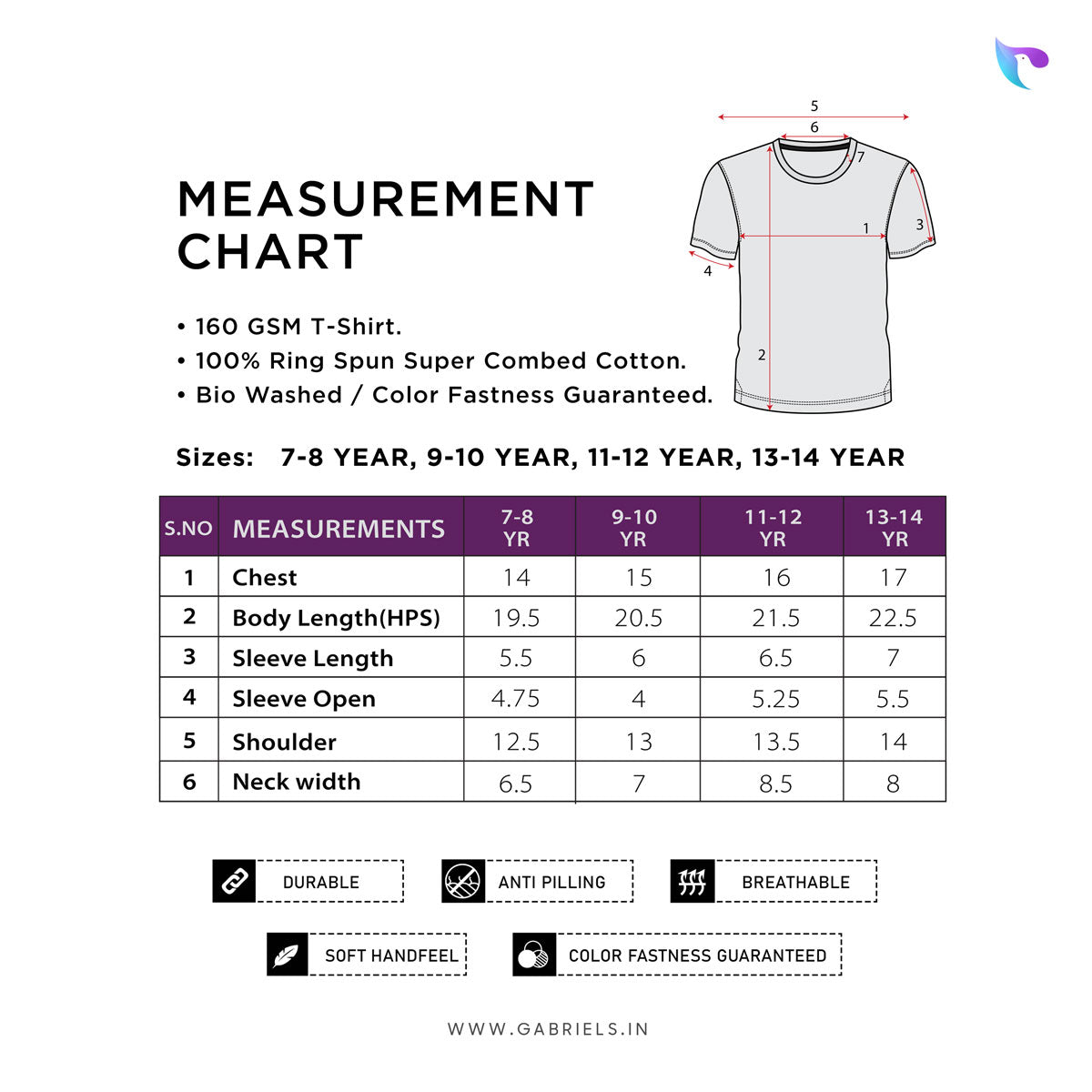 MEASUREMENT CHART

• 160 GSM T-Shirt.
• 100% Ring Spun Super Combed Cotton.
• Bio Washed / Color Fastness Guaranteed.

5
6
7
1
3
4
2

Sizes: 7-8 YEAR, 9-10 YEAR, 11-12 YEAR, 13-14 YEAR

| S.NO | MEASUREMENTS | 7-8 YR | 9-10 YR | 11-12 YR | 13-14 YR |
|---|---|---|---|---|---|
| 1 | Chest | 14 | 15 | 16 | 17 |
| 2 | Body Length(HPS) | 19.5 | 20.5 | 21.5 | 22.5 |
| 3 | Sleeve Length | 5.5 | 6 | 6.5 | 7 |
| 4 | Sleeve Open | 4.75 | 4 | 5.25 | 5.5 |
| 5 | Shoulder | 12.5 | 13 | 13.5 | 14 |
| 6 | Neck width | 6.5 | 7 | 8.5 | 8 |

DURABLE
ANTI PILLING
BREATHABLE
SOFT HANDFEEL
COLOR FASTNESS GUARANTEED

WWW.GABRIELS.IN